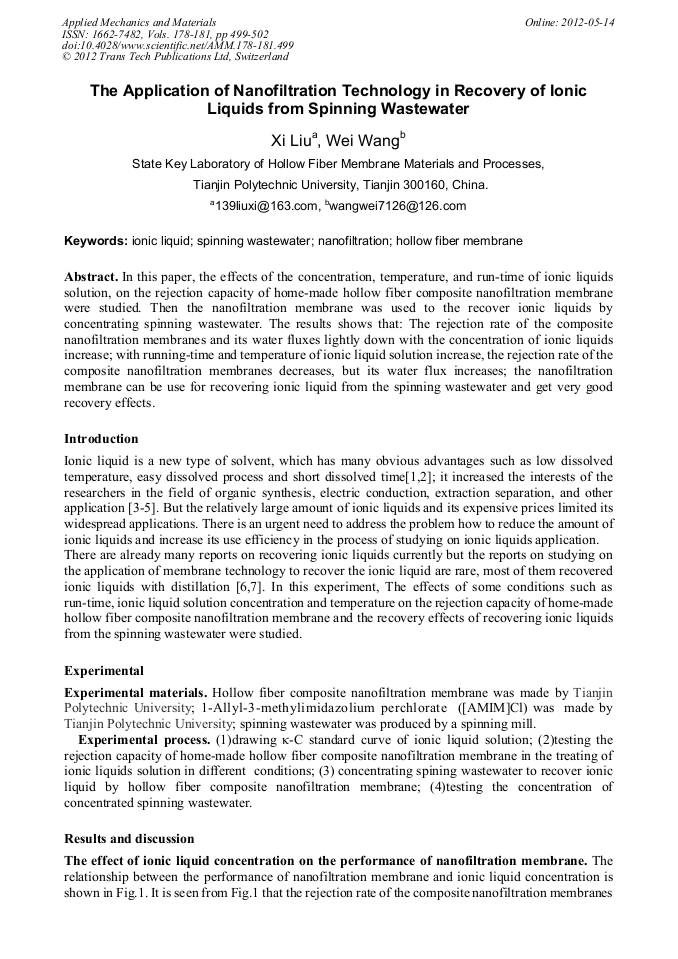 Applied Mechanics and Materials
ISSN: 1662-7482, Vols. 178-181, pp 499-502
doi:10.4028/www.scientific.net/AMM.178-181.499
© 2012 Trans Tech Publications Ltd, Switzerland

Online: 2012-05-14

The Application of Nanofiltration Technology in Recovery of Ionic Liquids from Spinning Wastewater

Xi Liu$^a$, Wei Wang$^b$

State Key Laboratory of Hollow Fiber Membrane Materials and Processes, Tianjin Polytechnic University, Tianjin 300160, China.

$^a$139liuxi@163.com, $^b$wangwei7126@126.com

Keywords: ionic liquid; spinning wastewater; nanofiltration; hollow fiber membrane

Abstract. In this paper, the effects of the concentration, temperature, and run-time of ionic liquids solution, on the rejection capacity of home-made hollow fiber composite nanofiltration membrane were studied. Then the nanofiltration membrane was used to the recover ionic liquids by concentrating spinning wastewater. The results shows that: The rejection rate of the composite nanofiltration membranes and its water fluxes lightly down with the concentration of ionic liquids increase; with running-time and temperature of ionic liquid solution increase, the rejection rate of the composite nanofiltration membranes decreases, but its water flux increases; the nanofiltration membrane can be use for recovering ionic liquid from the spinning wastewater and get very good recovery effects.

Introduction

Ionic liquid is a new type of solvent, which has many obvious advantages such as low dissolved temperature, easy dissolved process and short dissolved time[1,2]; it increased the interests of the researchers in the field of organic synthesis, electric conduction, extraction separation, and other application [3-5]. But the relatively large amount of ionic liquids and its expensive prices limited its widespread applications. There is an urgent need to address the problem how to reduce the amount of ionic liquids and increase its use efficiency in the process of studying on ionic liquids application. There are already many reports on recovering ionic liquids currently but the reports on studying on the application of membrane technology to recover the ionic liquid are rare, most of them recovered ionic liquids with distillation [6,7]. In this experiment, The effects of some conditions such as run-time, ionic liquid solution concentration and temperature on the rejection capacity of home-made hollow fiber composite nanofiltration membrane and the recovery effects of recovering ionic liquids from the spinning wastewater were studied.

Experimental

Experimental materials. Hollow fiber composite nanofiltration membrane was made by Tianjin Polytechnic University; 1-Allyl-3-methylimidazolium perchlorate ([AMIM]Cl) was made by Tianjin Polytechnic University; spinning wastewater was produced by a spinning mill.

Experimental process. (1)drawing κ-C standard curve of ionic liquid solution; (2)testing the rejection capacity of home-made hollow fiber composite nanofiltration membrane in the treating of ionic liquids solution in different conditions; (3) concentrating spining wastewater to recover ionic liquid by hollow fiber composite nanofiltration membrane; (4)testing the concentration of concentrated spinning wastewater.

Results and discussion

The effect of ionic liquid concentration on the performance of nanofiltration membrane. The relationship between the performance of nanofiltration membrane and ionic liquid concentration is shown in Fig.1. It is seen from Fig.1 that the rejection rate of the composite nanofiltration membranes